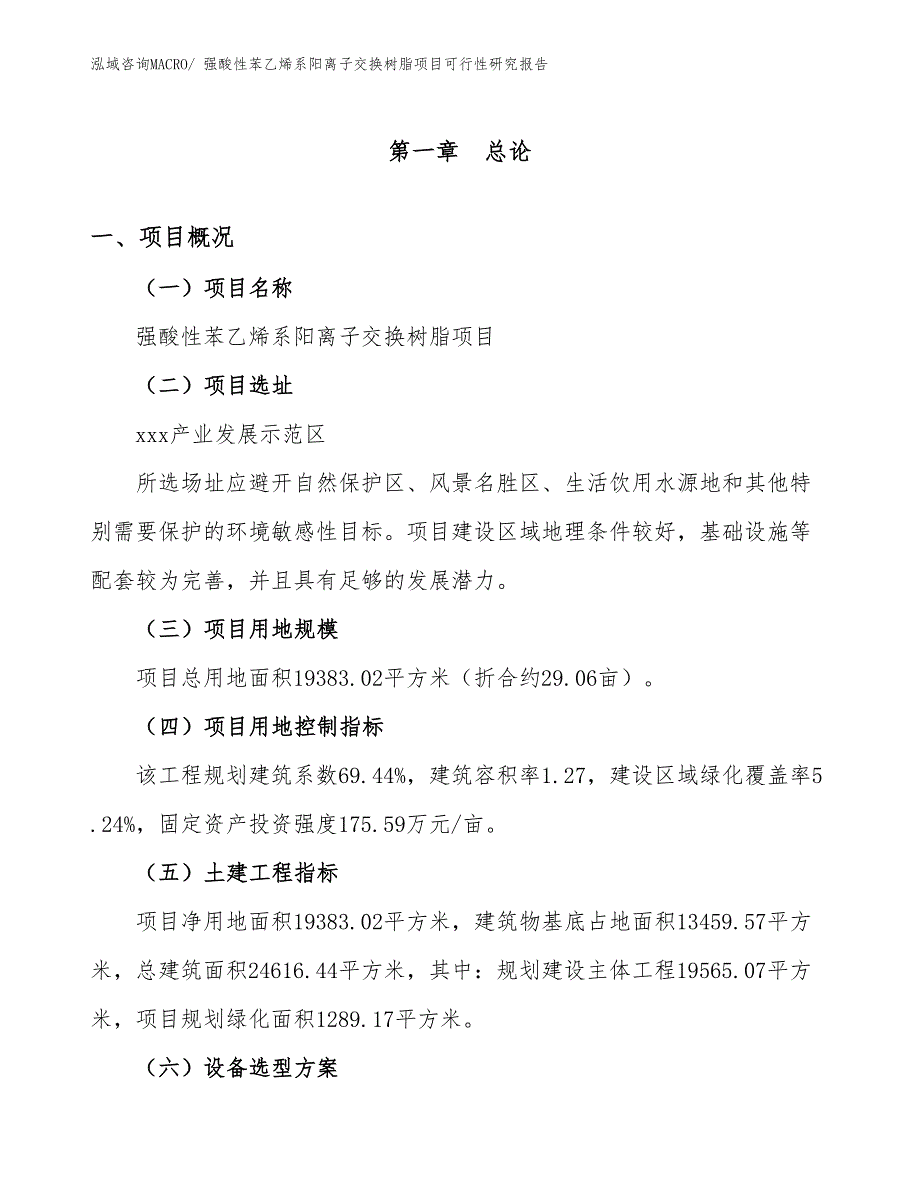 泓域咨询MACRO/ 强酸性苯乙烯系阳离子交换树脂项目可行性研究报告

第一章　总论

一、项目概况

（一）项目名称

强酸性苯乙烯系阳离子交换树脂项目

（二）项目选址

xxx产业发展示范区

所选场址应避开自然保护区、风景名胜区、生活饮用水源地和其他特别需要保护的环境敏感性目标。项目建设区域地理条件较好，基础设施等配套较为完善，并且具有足够的发展潜力。

（三）项目用地规模

项目总用地面积19383.02平方米（折合约29.06亩）。

（四）项目用地控制指标

该工程规划建筑系数69.44%，建筑容积率1.27，建设区域绿化覆盖率5.24%，固定资产投资强度175.59万元/亩。

（五）土建工程指标

项目净用地面积19383.02平方米，建筑物基底占地面积13459.57平方米，总建筑面积24616.44平方米，其中：规划建设主体工程19565.07平方米，项目规划绿化面积1289.17平方米。

（六）设备选型方案